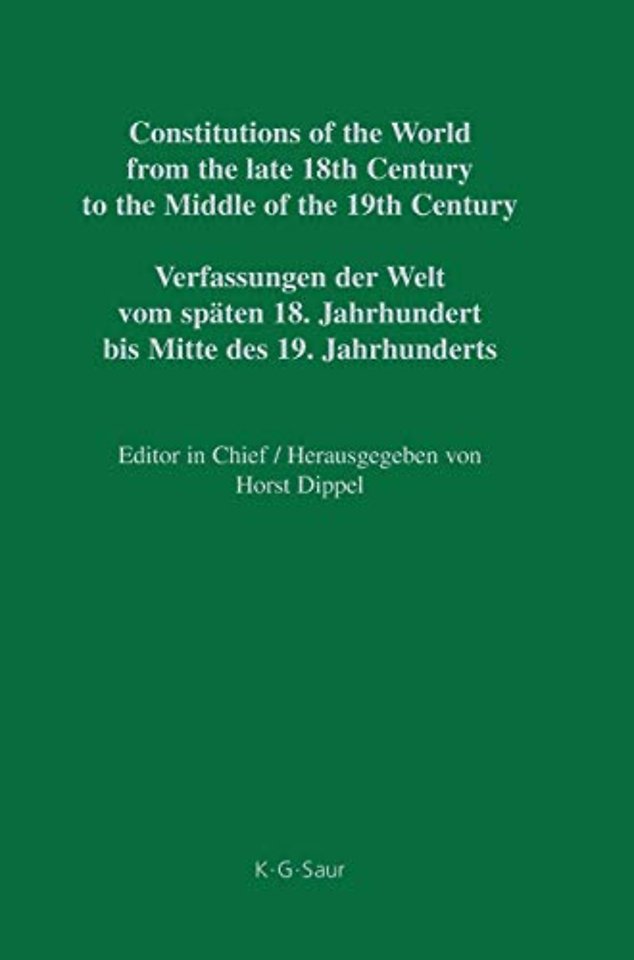 Constitutions of the World
from the late 18th Century
to the Middle of the 19th Century

Verfassungen der Welt
vom späten 18. Jahrhundert
bis Mitte des 19. Jahrhunderts

Editor in Chief / Herausgegeben von
Horst Dippel

K·G·Saur